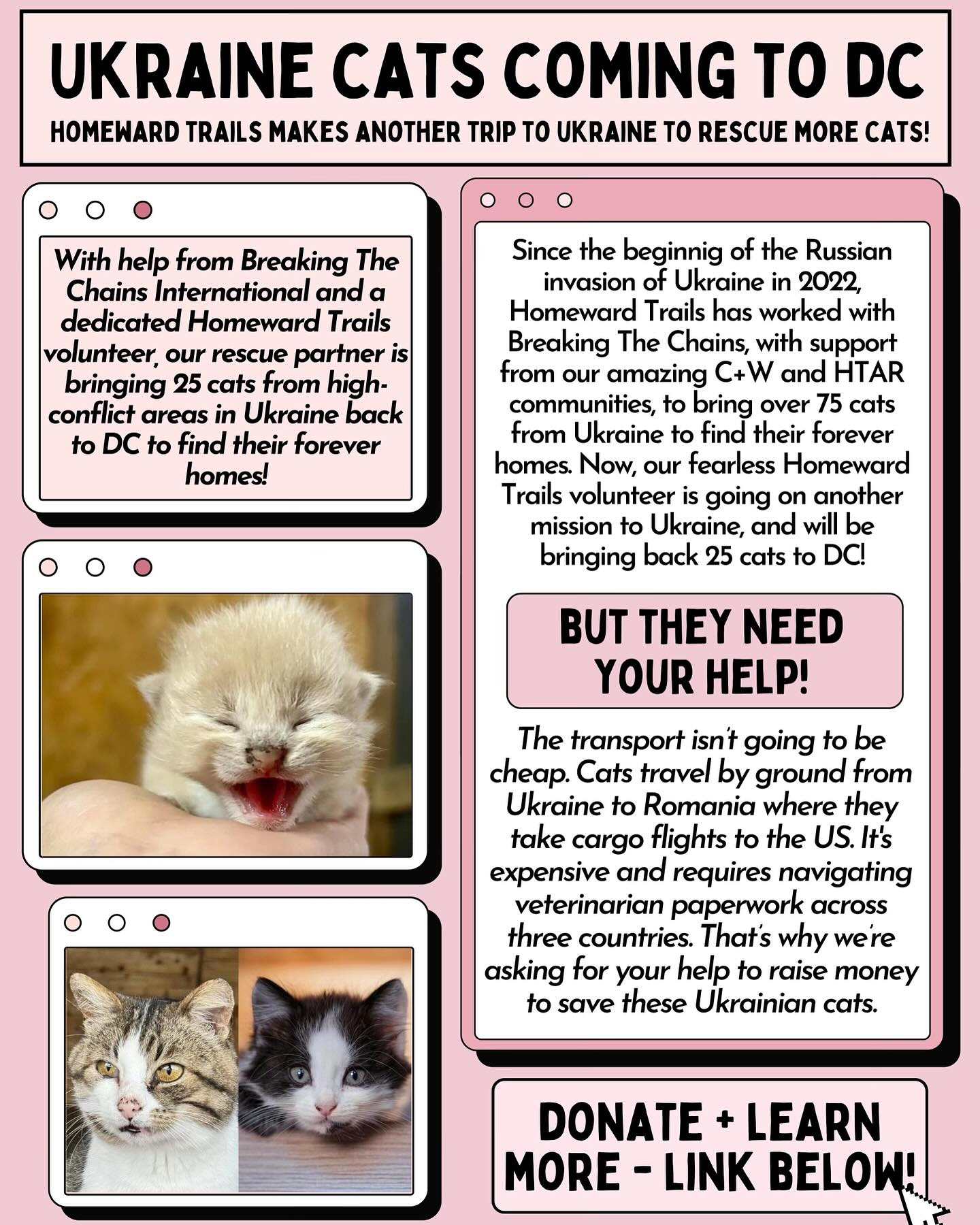 UKRAINE CATS COMING TO DC

HOMEWARD TRAILS MAKES ANOTHER TRIP TO UKRAINE TO RESCUE MORE CATS!

With help from Breaking The Chains International and a dedicated Homeward Trails volunteer, our rescue partner is bringing 25 cats from high-conflict areas in Ukraine back to DC to find their forever homes!

Since the beginnig of the Russian invasion of Ukraine in 2022, Homeward Trails has worked with Breaking The Chains, with support from our amazing C+W and HTAR communities, to bring over 75 cats from Ukraine to find their forever homes. Now, our fearless Homeward Trails volunteer is going on another mission to Ukraine, and will be bringing back 25 cats to DC!

BUT THEY NEED YOUR HELP!

The transport isn't going to be cheap. Cats travel by ground from Ukraine to Romania where they take cargo flights to the US. It's expensive and requires navigating veterinarian paperwork across three countries. That's why we're asking for your help to raise money to save these Ukrainian cats.

DONATE + LEARN MORE - LINK BELOW!